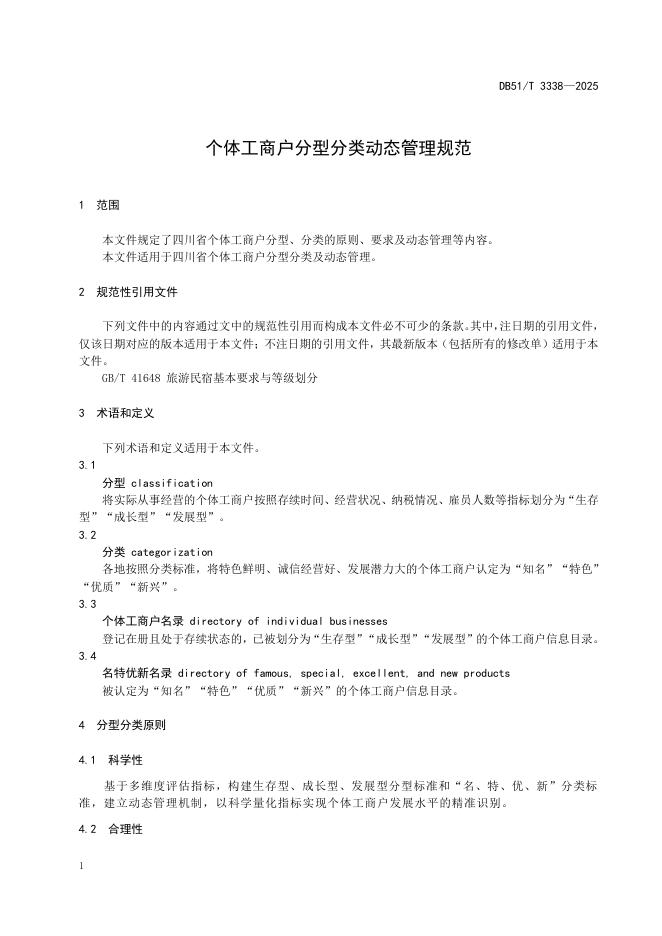 DB51/T 3338—2025

个体工商户分型分类动态管理规范

1 范围

本文件规定了四川省个体工商户分型、分类的原则、要求及动态管理等内容。
本文件适用于四川省个体工商户分型分类及动态管理。

2 规范性引用文件

下列文件中的内容通过文中的规范性引用而构成本文件必不可少的条款。其中，注日期的引用文件，仅该日期对应的版本适用于本文件；不注日期的引用文件，其最新版本（包括所有的修改单）适用于本文件。

GB/T 41648 旅游民宿基本要求与等级划分

3 术语和定义

下列术语和定义适用于本文件。

3.1
分型 classification
将实际从事经营的个体工商户按照存续时间、经营状况、纳税情况、雇员人数等指标划分为“生存型”“成长型”“发展型”。

3.2
分类 categorization
各地按照分类标准，将特色鲜明、诚信经营好、发展潜力大的个体工商户认定为“知名”“特色”“优质”“新兴”。

3.3
个体工商户名录 directory of individual businesses
登记在册且处于存续状态的，已被划分为“生存型”“成长型”“发展型”的个体工商户信息目录。

3.4
名特优新名录 directory of famous, special, excellent, and new products
被认定为“知名”“特色”“优质”“新兴”的个体工商户信息目录。

4 分型分类原则

4.1 科学性

基于多维度评估指标，构建生存型、成长型、发展型分型标准和“名、特、优、新”分类标准，建立动态管理机制，以科学量化指标实现个体工商户发展水平的精准识别。

4.2 合理性

1